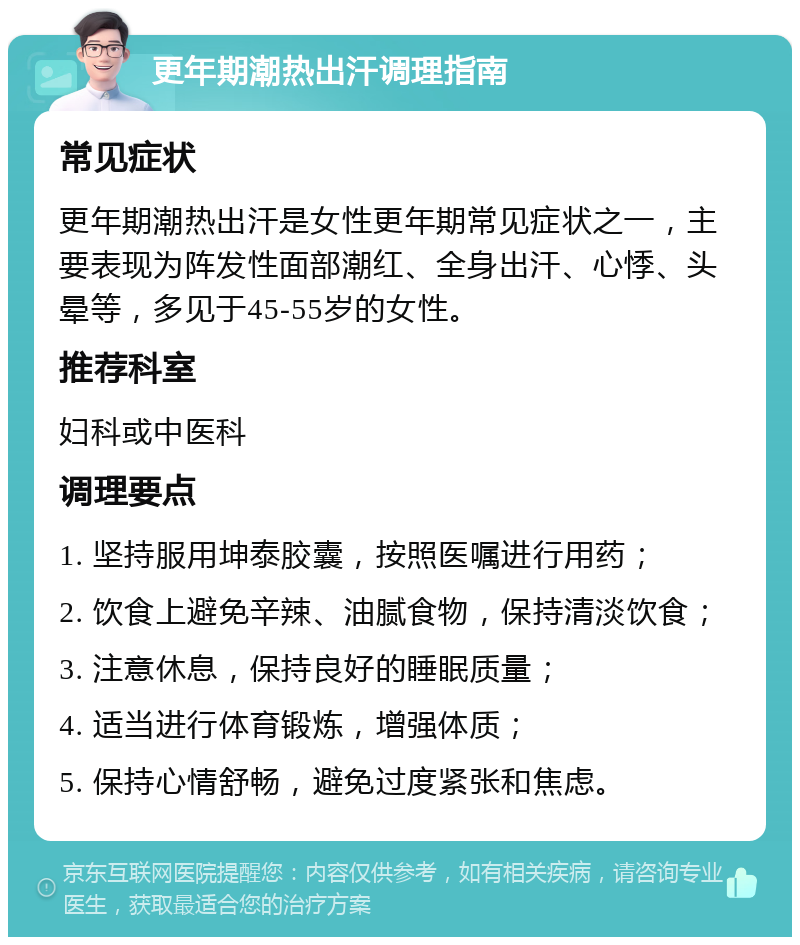 更年期潮热出汗调理指南

常见症状

更年期潮热出汗是女性更年期常见症状之一，主要表现为阵发性面部潮红、全身出汗、心悸、头晕等，多见于45-55岁的女性。

推荐科室

妇科或中医科

调理要点

1. 坚持服用坤泰胶囊，按照医嘱进行用药；

2. 饮食上避免辛辣、油腻食物，保持清淡饮食；

3. 注意休息，保持良好的睡眠质量；

4. 适当进行体育锻炼，增强体质；

5. 保持心情舒畅，避免过度紧张和焦虑。

京东互联网医院提醒您：内容仅供参考，如有相关疾病，请咨询专业医生，获取最适合您的治疗方案